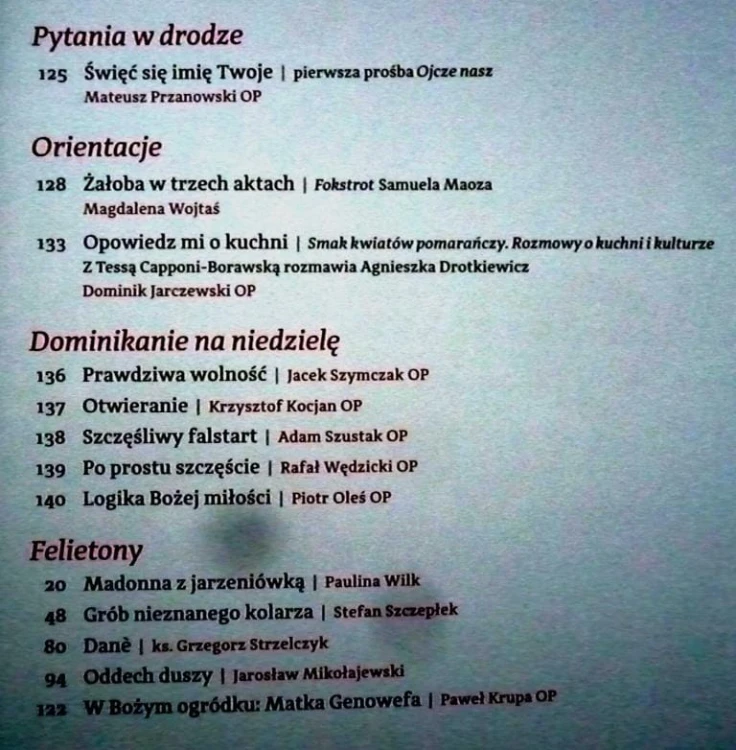 Pytania w drodze

125 Święć się imię Twoje | pierwsza prośba Ojcze nasz
Mateusz Przanowski OP

Orientacje

128 Żałoba w trzech aktach | Fokstrot Samuela Maoza
Magdalena Wojtaś

133 Opowiedz mi o kuchni | Smak kwiatów pomarańczy. Rozmowy o kuchni i kulturze
Z Tessą Capponi-Borawską rozmawia Agnieszka Drotkiewicz
Dominik Jarczewski OP

Dominikanie na niedzielę

136 Prawdziwa wolność | Jacek Szymczak OP

137 Otwieranie | Krzysztof Kocjan OP

138 Szczęśliwy falstart | Adam Szustak OP

139 Po prostu szczęście | Rafał Wędzicki OP

140 Logika Bożej miłości | Piotr Oleś OP

Felietony

20 Madonna z jarzeniówką | Paulina Wilk

48 Grób nieznanego kolarza | Stefan Szczepłek

80 Danè | ks. Grzegorz Strzelczyk

94 Oddech duszy | Jarosław Mikołajewski

122 W Bożym ogródku: Matka Genowefa | Paweł Krupa OP